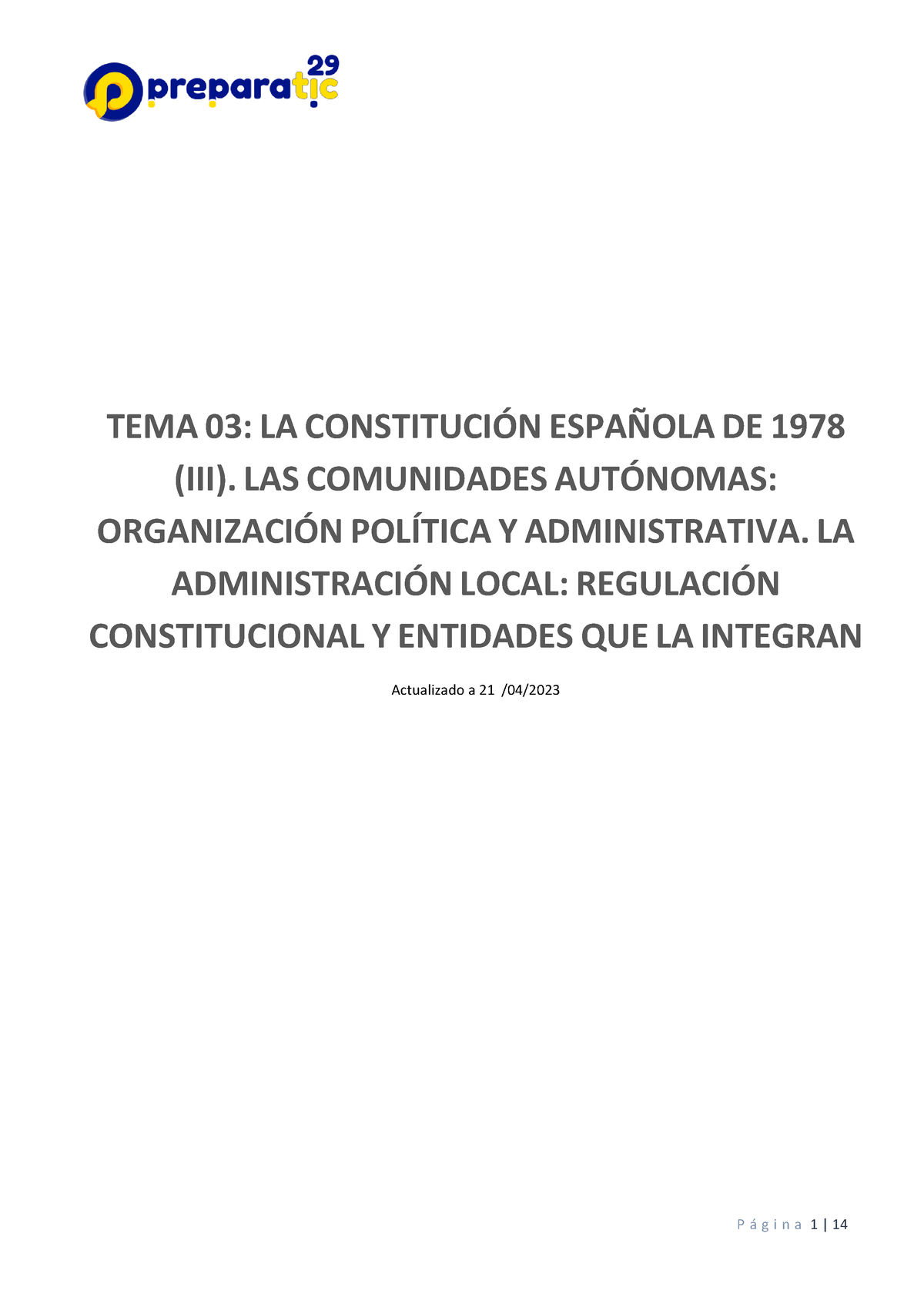 preparatic 29

TEMA 03: LA CONSTITUCIÓN ESPAÑOLA DE 1978 (III). LAS COMUNIDADES AUTÓNOMAS: ORGANIZACIÓN POLÍTICA Y ADMINISTRATIVA. LA ADMINISTRACIÓN LOCAL: REGULACIÓN CONSTITUCIONAL Y ENTIDADES QUE LA INTEGRAN

Actualizado a 21 /04/2023

Página 1 | 14